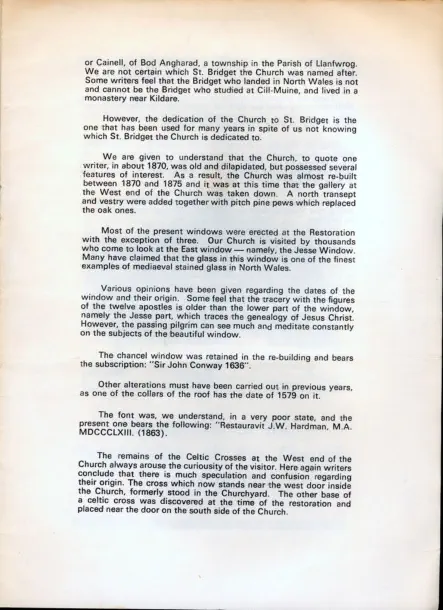 or Cainell, of Bod Angharad, a township in the Parish of Llanfwrog. We are not certain which St. Bridget the Church was named after. Some writers feel that the Bridget who landed in North Wales is not and cannot be the Bridget who studied at Cill-Muine, and lived in a monastery near Kildare.

However, the dedication of the Church to St. Bridget is the one that has been used for many years in spite of us not knowing which St. Bridget the Church is dedicated to.

We are given to understand that the Church, to quote one writer, in about 1870, was old and dilapidated, but possessed several features of interest. As a result, the Church was almost re-built between 1870 and 1875 and it was at this time that the gallery at the West end of the Church was taken down. A north transept and vestry were added together with pitch pine pews which replaced the oak ones.

Most of the present windows were erected at the Restoration with the exception of three. Our Church is visited by thousands who come to look at the East window — namely, the Jesse Window. Many have claimed that the glass in this window is one of the finest examples of mediaeval stained glass in North Wales.

Various opinions have been given regarding the dates of the window and their origin. Some feel that the tracery with the figures of the twelve apostles is older than the lower part of the window, namely the Jesse part, which traces the genealogy of Jesus Christ. However, the passing pilgrim can see much and meditate constantly on the subjects of the beautiful window.

The chancel window was retained in the re-building and bears the subscription: "Sir John Conway 1636".

Other alterations must have been carried out in previous years, as one of the collars of the roof has the date of 1579 on it.

The font was, we understand, in a very poor state, and the present one bears the following: "Restauravit J.W. Hardman, M.A. MDCCCLXIII. (1863).

The remains of the Celtic Crosses at the West end of the Church always arouse the curiousity of the visitor. Here again writers conclude that there is much speculation and confusion regarding their origin. The cross which now stands near the west door inside the Church, formerly stood in the Churchyard. The other base of a celtic cross was discovered at the time of the restoration and placed near the door on the south side of the Church.